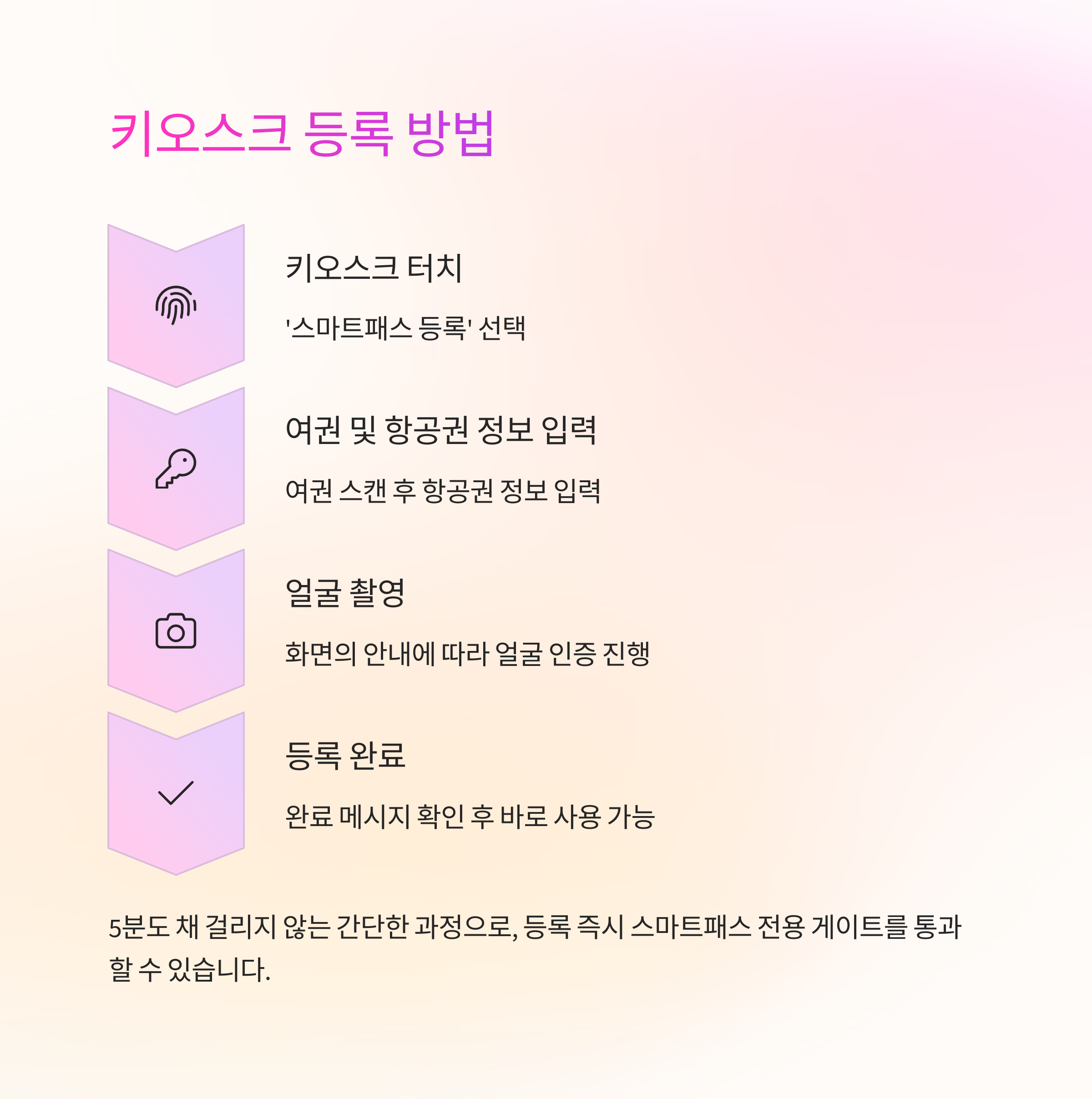 키오스크 등록 방법

키오스크 터치

'스마트패스 등록' 선택

여권 및 항공권 정보 입력

여권 스캔 후 항공권 정보 입력

얼굴 촬영

화면의 안내에 따라 얼굴 인증 진행

등록 완료

완료 메시지 확인 후 바로 사용 가능

5분도 채 걸리지 않는 간단한 과정으로, 등록 즉시 스마트패스 전용 게이트를 통과할 수 있습니다.